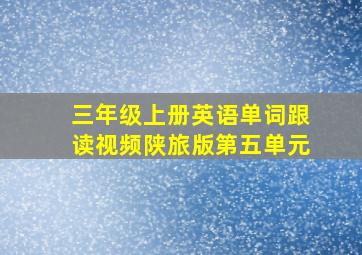 三年级上册英语单词跟读视频陕旅版第五单元